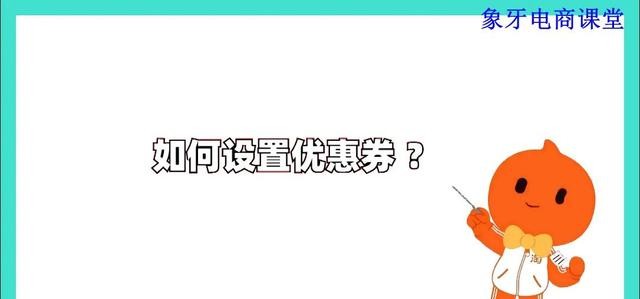 象牙电商课堂

如何设置优惠券？

淘